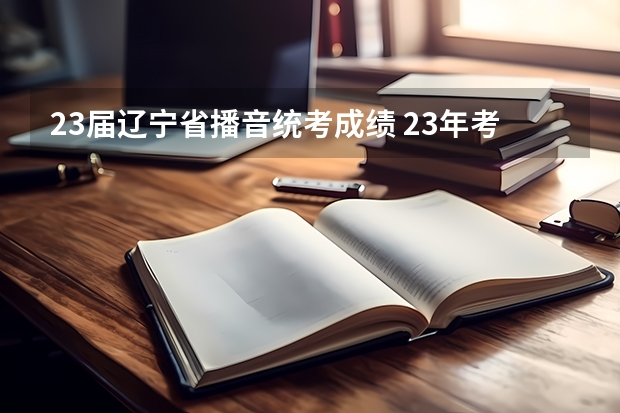 23届辽宁省播音统考成绩 23年考